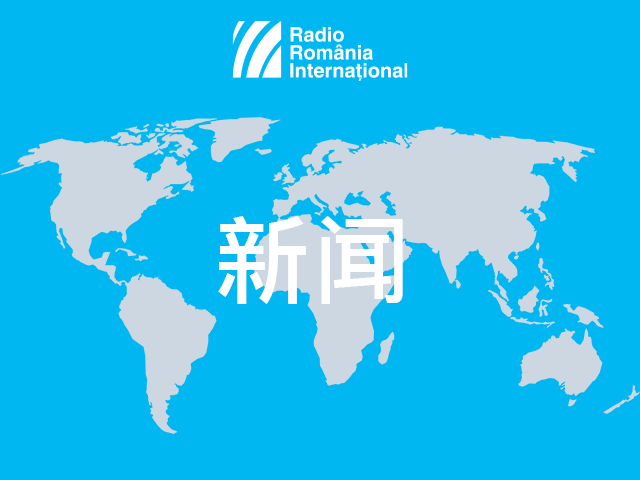 Radio
România
Internațional

新闻